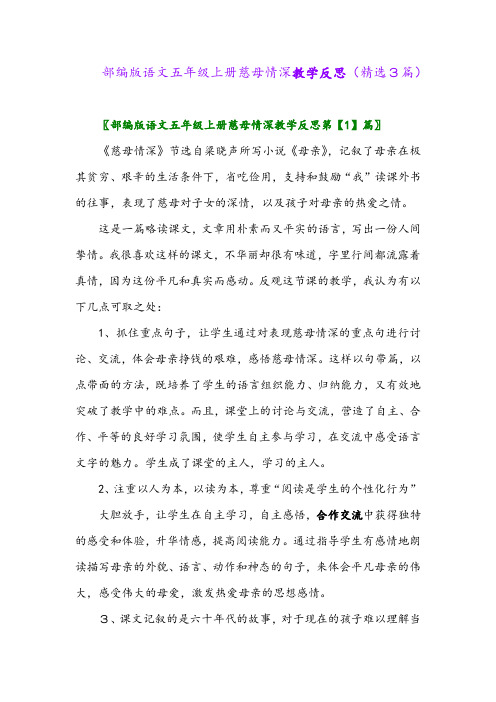 部编版语文五年级上册慈母情深教学反思（精选３篇）

〖部编版语文五年级上册慈母情深教学反思第【1】篇〗

《慈母情深》节选自梁晓声所写小说《母亲》，记叙了母亲在极其贫穷、艰辛的生活条件下，省吃俭用，支持和鼓励“我”读课外书的往事，表现了慈母对子女的深情，以及孩子对母亲的热爱之情。

这是一篇略读课文，文章用朴素而又平实的语言，写出一份人间挚情。我很喜欢这样的课文，不华丽却很有味道，字里行间都流露着真情，因为这份平凡和真实而感动。反观这节课的教学，我认为有以下几点可取之处：

1、抓住重点句子，让学生通过对表现慈母情深的重点句进行讨论、交流，体会母亲挣钱的艰难，感悟慈母情深。这样以句带篇，以点带面的方法，既培养了学生的语言组织能力、归纳能力，又有效地突破了教学中的难点。而且，课堂上的讨论与交流，营造了自主、合作、平等的良好学习氛围，使学生自主参与学习，在交流中感受语言文字的魅力。学生成了课堂的主人，学习的主人。

2、注重以人为本，以读为本，尊重“阅读是学生的个性化行为”

大胆放手，让学生在自主学习，自主感悟，合作交流中获得独特的感受和体验，升华情感，提高阅读能力。通过指导学生有感情地朗读描写母亲的外貌、语言、动作和神态的句子，来体会平凡母亲的伟大，感受伟大的母爱，激发热爱母亲的思想感情。

３、课文记叙的是六十年代的故事，对于现在的孩子难以理解当